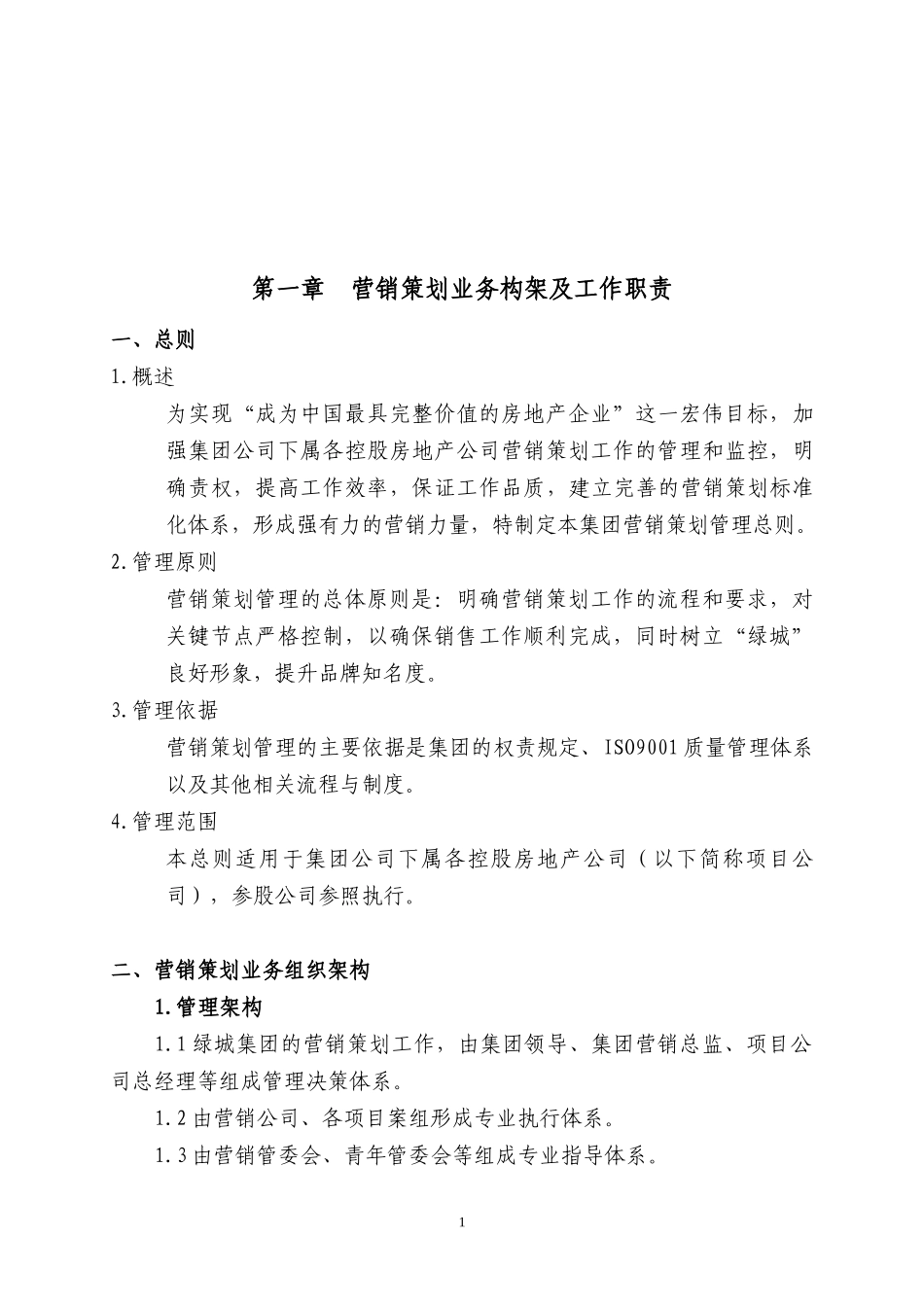 第一章　营销策划业务构架及工作职责

一、总则

1.概述

为实现“成为中国最具完整价值的房地产企业”这一宏伟目标，加强集团公司下属各控股房地产公司营销策划工作的管理和监控，明确责权，提高工作效率，保证工作品质，建立完善的营销策划标准化体系，形成强有力的营销力量，特制定本集团营销策划管理总则。

2.管理原则

营销策划管理的总体原则是：明确营销策划工作的流程和要求，对关键节点严格控制，以确保销售工作顺利完成，同时树立“绿城”良好形象，提升品牌知名度。

3.管理依据

营销策划管理的主要依据是集团的权责规定、ISO9001质量管理体系以及其他相关流程与制度。

4.管理范围

本总则适用于集团公司下属各控股房地产公司（以下简称项目公司），参股公司参照执行。

二、营销策划业务组织架构

1.管理架构

1.1绿城集团的营销策划工作，由集团领导、集团营销总监、项目公司总经理等组成管理决策体系。

1.2由营销公司、各项目案组形成专业执行体系。

1.3由营销管委会、青年管委会等组成专业指导体系。

1